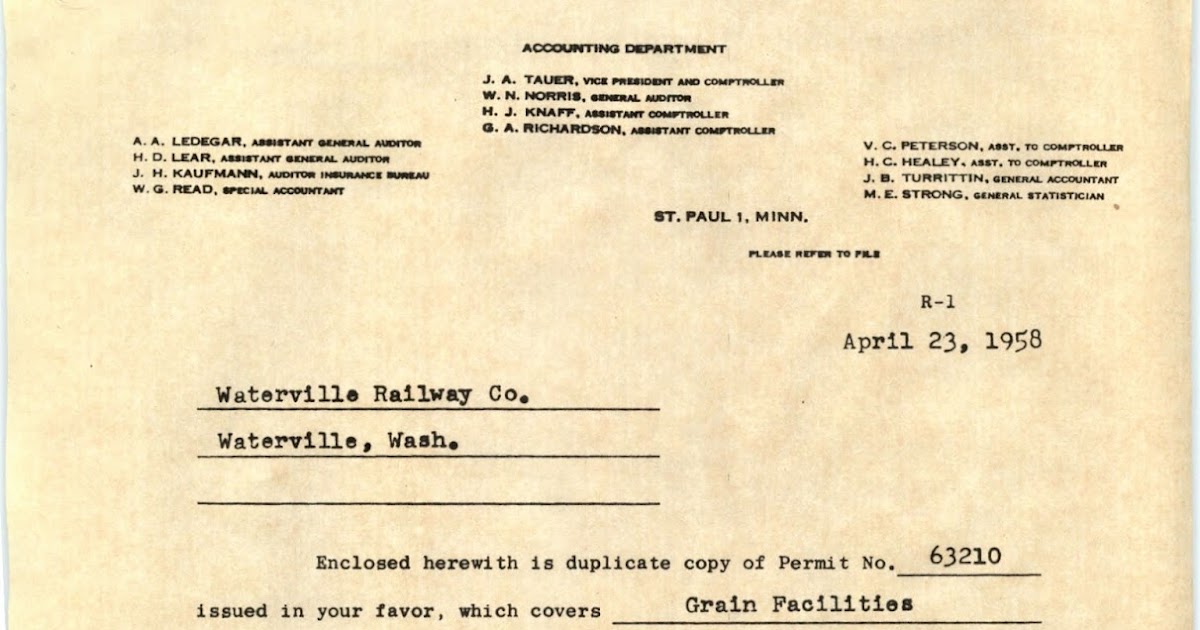 ACCOUNTING DEPARTMENT

J. A. TAUER, VICE PRESIDENT AND COMPTROLLER
W. N. NORRIS, GENERAL AUDITOR
H. J. KNAFF, ASSISTANT COMPTROLLER
G. A. RICHARDSON, ASSISTANT COMPTROLLER

A. A. LEDEGAR, ASSISTANT GENERAL AUDITOR
H. D. LEAR, ASSISTANT GENERAL AUDITOR
J. H. KAUFMANN, AUDITOR INSURANCE BUREAU
W. G. READ, SPECIAL ACCOUNTANT

V. C. PETERSON, ASST. TO COMPTROLLER
H. C. HEALEY, ASST. TO COMPTROLLER
J. B. TURRITTIN, GENERAL ACCOUNTANT
M. E. STRONG, GENERAL STATISTICIAN

ST. PAUL 1, MINN.

PLEASE REFER TO FILE

R-1

April 23, 1958

Waterville Railway Co.

Waterville, Wash.

Enclosed herewith is duplicate copy of Permit No. 63210

issued in your favor, which covers Grain Facilities